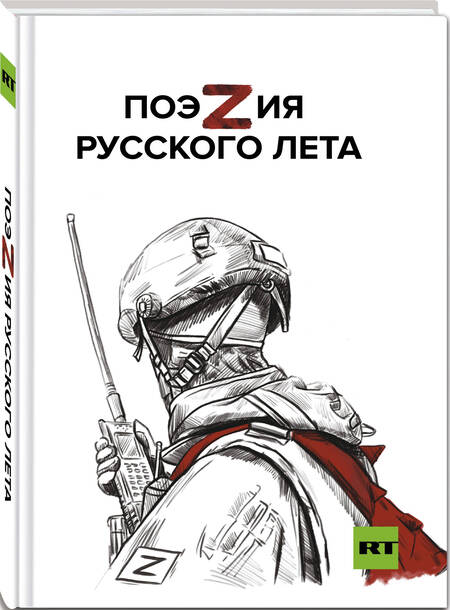 RT

ПОЭZИЯ РУССКОГО ЛЕТА

ПОЭZИЯ
РУССКОГО ЛЕТА

Z

RT